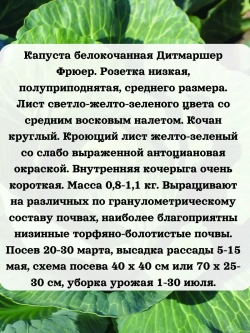 Капуста белокочанная Дитмаршер Фрюер. Розетка низкая, полуприподнятая, среднего размера. Лист светло-желто-зеленого цвета со средним восковым налетом. Кочан круглый. Кроющий лист желто-зеленый со слабо выраженной антоциановая окраской. Внутренняя кочерыга очень короткая. Масса 0,8-1,1 кг. Выращивают на различных по гранулометрическому составу почвах, наиболее благоприятны низинные торфяно-болотистые почвы. Посев 20-30 марта, высадка рассады 5-15 мая, схема посева 40 х 40 см или 70 х 25-30 см, уборка урожая 1-30 июля.